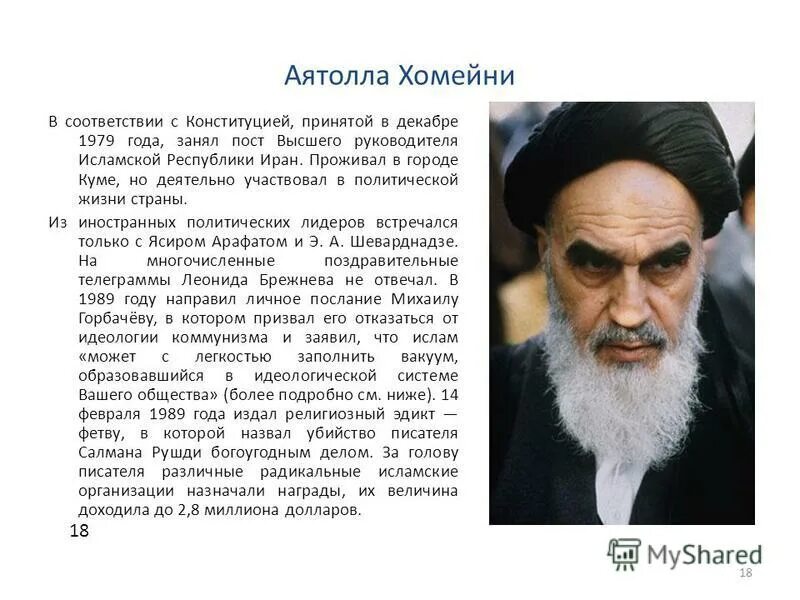 Аятолла Хомейни

В соответствии с Конституцией, принятой в декабре 1979 года, занял пост Высшего руководителя Исламской Республики Иран. Проживал в городе Куме, но деятельно участвовал в политической жизни страны.

Из иностранных политических лидеров встречался только с Ясиром Арафатом и Э. А. Шеварднадзе. На многочисленные поздравительные телеграммы Леонида Брежнева не отвечал. В 1989 году направил личное послание Михаилу Горбачёву, в котором призвал его отказаться от идеологии коммунизма и заявил, что ислам «может с легкостью заполнить вакуум, образовавшийся в идеологической системе Вашего общества» (более подробно см. ниже). 14 февраля 1989 года издал религиозный эдикт — фетву, в которой назвал убийство писателя Салмана Рушди богоугодным делом. За голову писателя различные радикальные исламские организации назначали награды, их величина доходила до 2,8 миллиона долларов.

18

MyShared

18